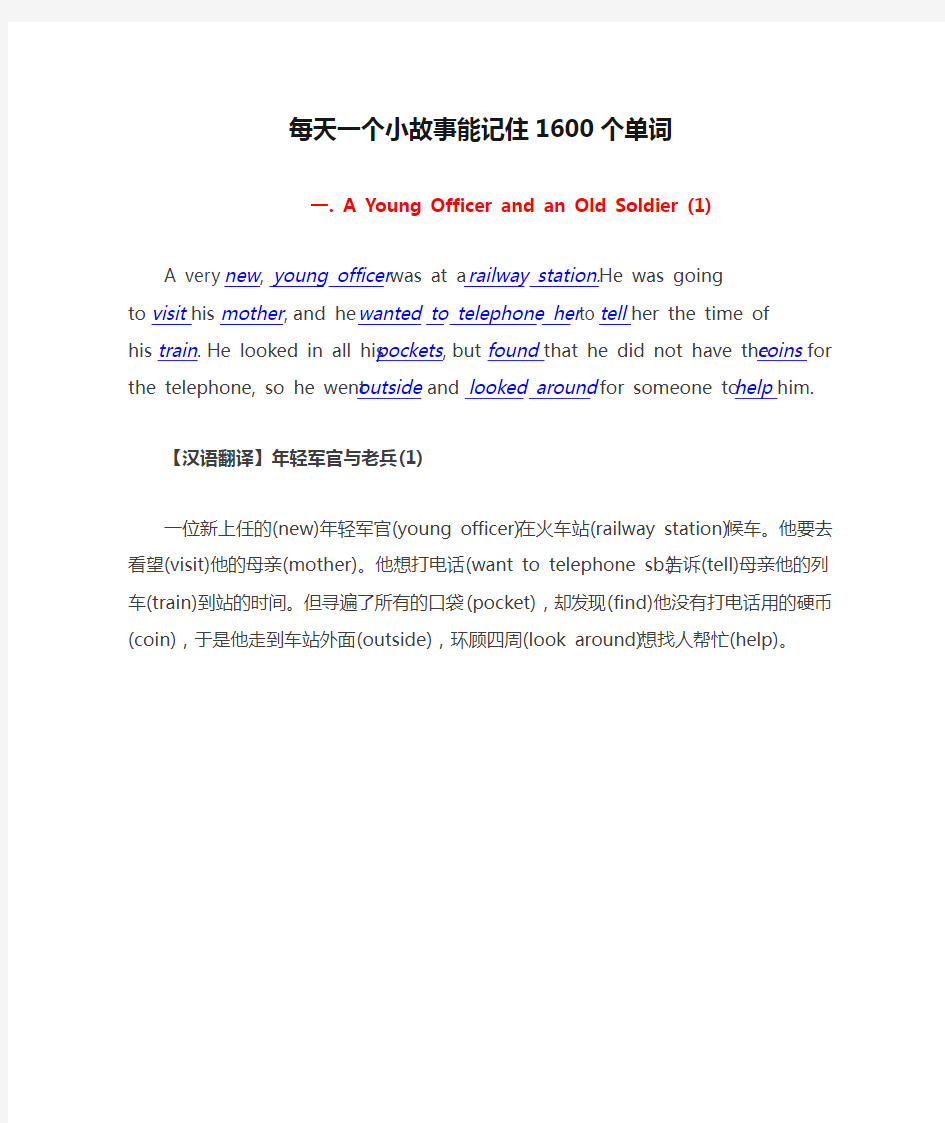 每天一个小故事能记住1600个单词

一. A Young Officer and an Old Soldier (1)

A very new, young officer was at a railway station. He was going to visit his mother, and he wanted to telephone her to tell her the time of his train. He looked in all his pockets, but found that he did not have the coins for the telephone, so he went outside and looked around for someone to help him.

【汉语翻译】年轻军官与老兵(1)

一位新上任的(new)年轻军官(young officer)在火车站(railway station)候车。他要去看望(visit)他的母亲(mother)。他想打电话(want to telephone sb.)告诉(tell)母亲他的列车(train)到站的时间。但寻遍了所有的口袋(pocket)，却发现(find)他没有打电话用的硬币(coin)，于是他走到车站外面(outside)，环顾四周(look around)想找人帮忙(help)。